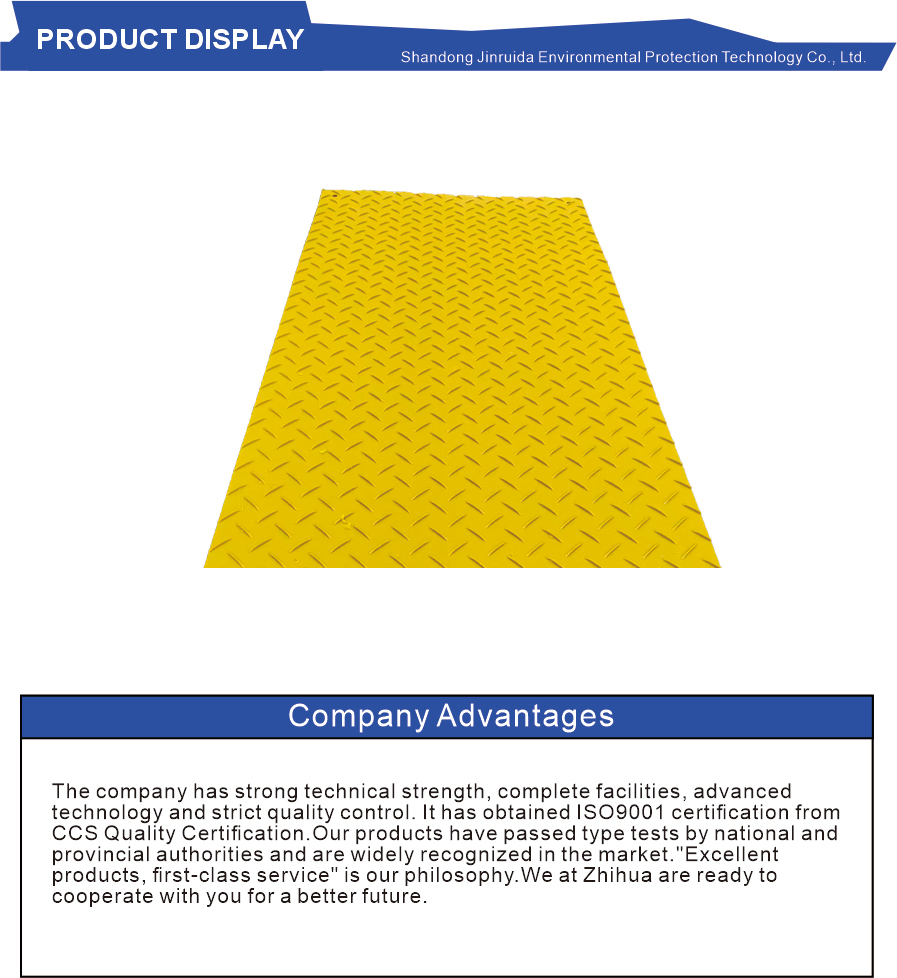 PRODUCT DISPLAY

Shandong Jinruida Environmental Protection Technology Co., Ltd.

Company Advantages

The company has strong technical strength, complete facilities, advanced technology and strict quality control. It has obtained ISO9001 certification from CCS Quality Certification.Our products have passed type tests by national and provincial authorities and are widely recognized in the market."Excellent products, first-class service" is our philosophy.We at Zhihua are ready to cooperate with you for a better future.